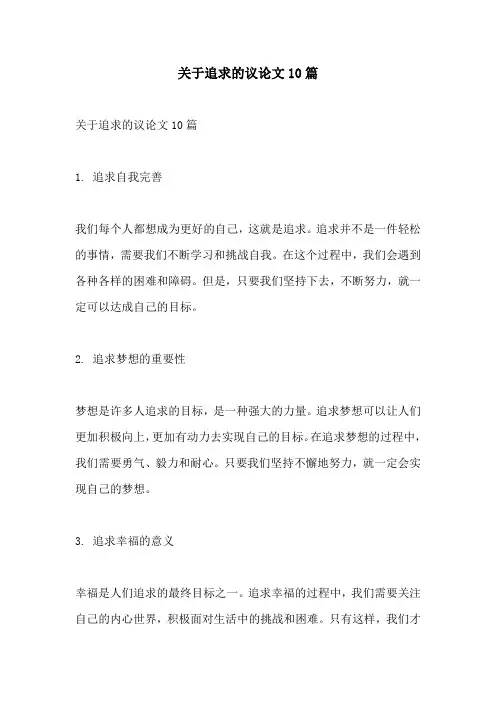 关于追求的议论文10篇

关于追求的议论文10篇

1. 追求自我完善

我们每个人都想成为更好的自己，这就是追求。追求并不是一件轻松的事情，需要我们不断学习和挑战自我。在这个过程中，我们会遇到各种各样的困难和障碍。但是，只要我们坚持下去，不断努力，就一定可以达成自己的目标。

2. 追求梦想的重要性

梦想是许多人追求的目标，是一种强大的力量。追求梦想可以让人们更加积极向上，更加有动力去实现自己的目标。在追求梦想的过程中，我们需要勇气、毅力和耐心。只要我们坚持不懈地努力，就一定会实现自己的梦想。

3. 追求幸福的意义

幸福是人们追求的最终目标之一。追求幸福的过程中，我们需要关注自己的内心世界，积极面对生活中的挑战和困难。只有这样，我们才